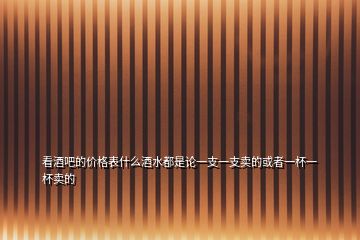 看酒吧的价格表什么酒水都是论一支一支卖的或者一杯一杯卖的